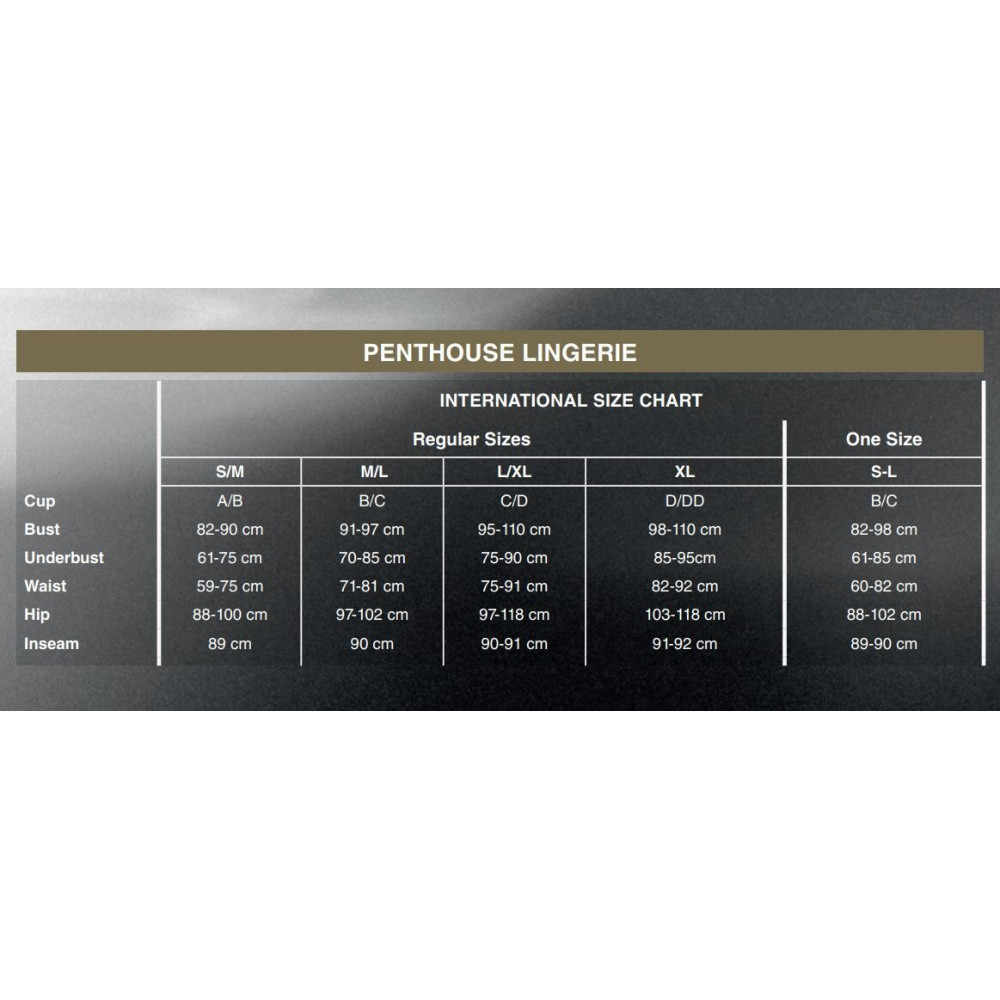 PENTHOUSE LINGERIE

INTERNATIONAL SIZE CHART

| | Regular Sizes | | | | One Size |
|---|---|---|---|---|---|
| | S/M | M/L | L/XL | XL | S-L |
| Cup | A/B | B/C | C/D | D/DD | B/C |
| Bust | 82-90 cm | 91-97 cm | 95-110 cm | 98-110 cm | 82-98 cm |
| Underbust | 61-75 cm | 70-85 cm | 75-90 cm | 85-95cm | 61-85 cm |
| Waist | 59-75 cm | 71-81 cm | 75-91 cm | 82-92 cm | 60-82 cm |
| Hip | 88-100 cm | 97-102 cm | 97-118 cm | 103-118 cm | 88-102 cm |
| Inseam | 89 cm | 90 cm | 90-91 cm | 91-92 cm | 89-90 cm |